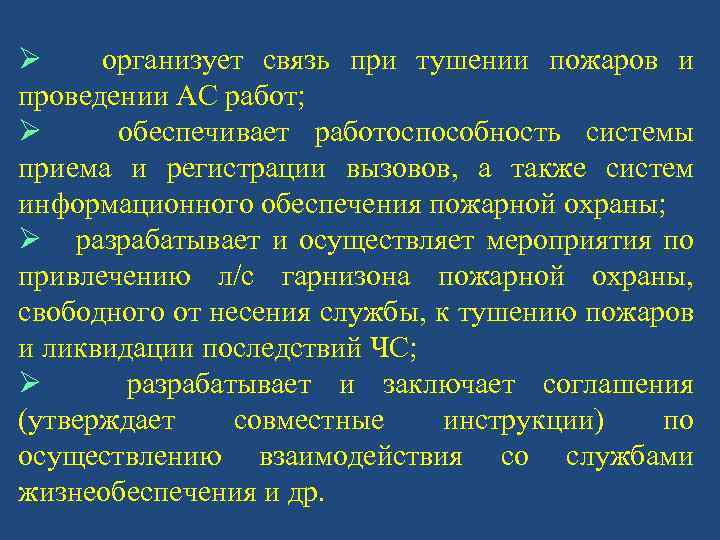 ➢ организует связь при тушении пожаров и проведении АС работ;

➢ обеспечивает работоспособность системы приема и регистрации вызовов, а также систем информационного обеспечения пожарной охраны;

➢ разрабатывает и осуществляет мероприятия по привлечению л/с гарнизона пожарной охраны, свободного от несения службы, к тушению пожаров и ликвидации последствий ЧС;

➢ разрабатывает и заключает соглашения (утверждает совместные инструкции) по осуществлению взаимодействия со службами жизнеобеспечения и др.